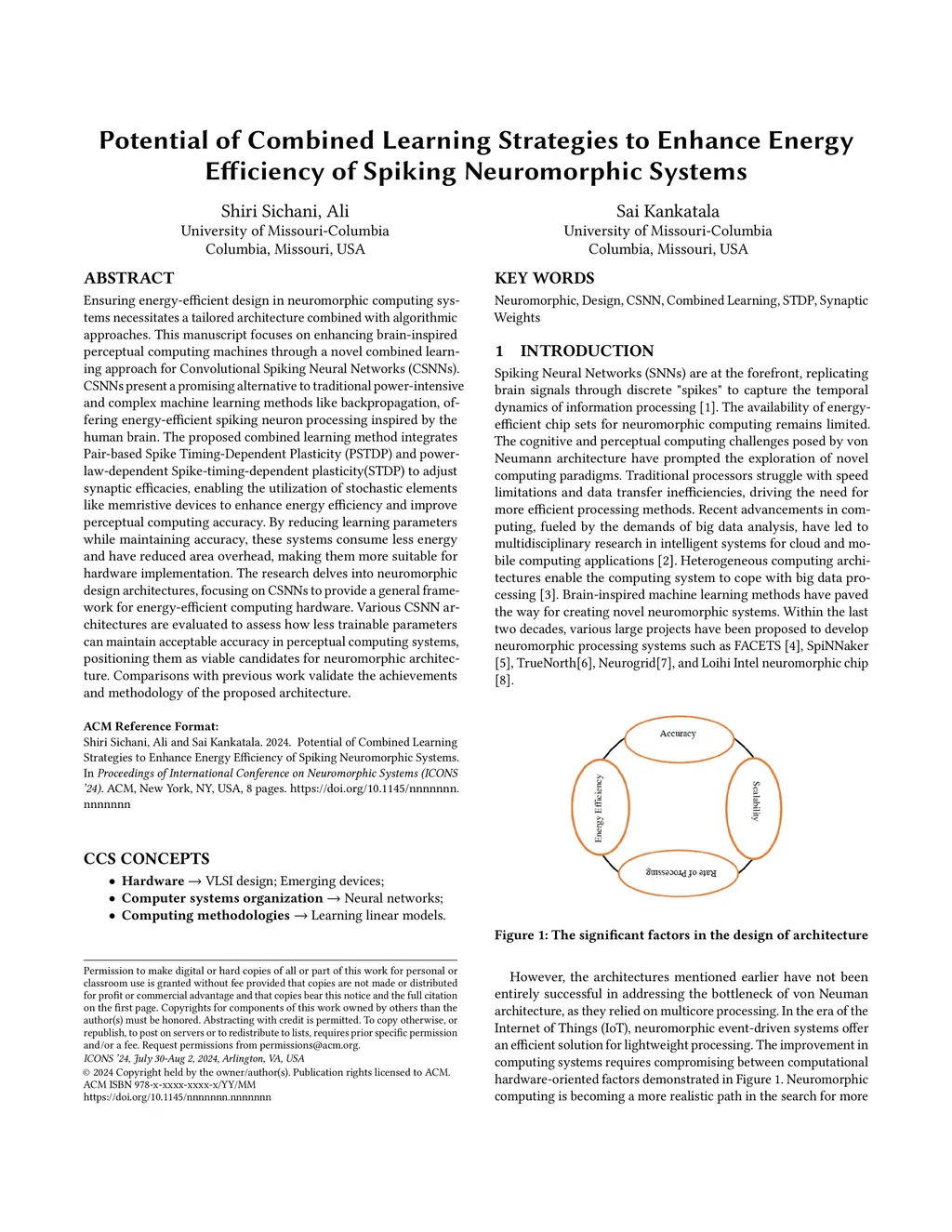 Potential of Combined Learning Strategies to Enhance Energy Efficiency of Spiking Neuromorphic Systems

Shiri Sichani, Ali
University of Missouri-Columbia
Columbia, Missouri, USA

Sai Kankatala
University of Missouri-Columbia
Columbia, Missouri, USA

ABSTRACT

Ensuring energy-efficient design in neuromorphic computing systems necessitates a tailored architecture combined with algorithmic approaches. This manuscript focuses on enhancing brain-inspired perceptual computing machines through a novel combined learning approach for Convolutional Spiking Neural Networks (CSNNs). CSNNs present a promising alternative to traditional power-intensive and complex machine learning methods like backpropagation, offering energy-efficient spiking neuron processing inspired by the human brain. The proposed combined learning method integrates Pair-based Spike Timing-Dependent Plasticity (PSTDP) and power-law-dependent Spike-timing-dependent plasticity(STDP) to adjust synaptic efficacies, enabling the utilization of stochastic elements like memristive devices to enhance energy efficiency and improve perceptual computing accuracy. By reducing learning parameters while maintaining accuracy, these systems consume less energy and have reduced area overhead, making them more suitable for hardware implementation. The research delves into neuromorphic design architectures, focusing on CSNNs to provide a general framework for energy-efficient computing hardware. Various CSNN architectures are evaluated to assess how less trainable parameters can maintain acceptable accuracy in perceptual computing systems, positioning them as viable candidates for neuromorphic architecture. Comparisons with previous work validate the achievements and methodology of the proposed architecture.

ACM Reference Format:
Shiri Sichani, Ali and Sai Kankatala. 2024. Potential of Combined Learning Strategies to Enhance Energy Efficiency of Spiking Neuromorphic Systems. In Proceedings of International Conference on Neuromorphic Systems (ICONS '24). ACM, New York, NY, USA, 8 pages. https://doi.org/10.1145/nnnnnnn.nnnnnnn

CCS CONCEPTS

• Hardware → VLSI design; Emerging devices;
• Computer systems organization → Neural networks;
• Computing methodologies → Learning linear models.

Permission to make digital or hard copies of all or part of this work for personal or classroom use is granted without fee provided that copies are not made or distributed for profit or commercial advantage and that copies bear this notice and the full citation on the first page. Copyrights for components of this work owned by others than the author(s) must be honored. Abstracting with credit is permitted. To copy otherwise, or republish, to post on servers or to redistribute to lists, requires prior specific permission and/or a fee. Request permissions from permissions@acm.org.
ICONS '24, July 30-Aug 2, 2024, Arlington, VA, USA
© 2024 Copyright held by the owner/author(s). Publication rights licensed to ACM.
ACM ISBN 978-x-xxxx-xxxx-x/YY/MM
https://doi.org/10.1145/nnnnnnn.nnnnnnn

KEY WORDS

Neuromorphic, Design, CSNN, Combined Learning, STDP, Synaptic Weights

1 INTRODUCTION

Spiking Neural Networks (SNNs) are at the forefront, replicating brain signals through discrete "spikes" to capture the temporal dynamics of information processing [1]. The availability of energy-efficient chip sets for neuromorphic computing remains limited. The cognitive and perceptual computing challenges posed by von Neumann architecture have prompted the exploration of novel computing paradigms. Traditional processors struggle with speed limitations and data transfer inefficiencies, driving the need for more efficient processing methods. Recent advancements in computing, fueled by the demands of big data analysis, have led to multidisciplinary research in intelligent systems for cloud and mobile computing applications [2]. Heterogeneous computing architectures enable the computing system to cope with big data processing [3]. Brain-inspired machine learning methods have paved the way for creating novel neuromorphic systems. Within the last two decades, various large projects have been proposed to develop neuromorphic processing systems such as FACETS [4], SpiNNaker [5], TrueNorth[6], Neurogrid[7], and Loihi Intel neuromorphic chip [8].

Accuracy
Scalability
Rate of Processing
Energy Efficiency

Figure 1: The significant factors in the design of architecture

However, the architectures mentioned earlier have not been entirely successful in addressing the bottleneck of von Neuman architecture, as they relied on multicore processing. In the era of the Internet of Things (IoT), neuromorphic event-driven systems offer an efficient solution for lightweight processing. The improvement in computing systems requires compromising between computational hardware-oriented factors demonstrated in Figure 1. Neuromorphic computing is becoming a more realistic path in the search for more